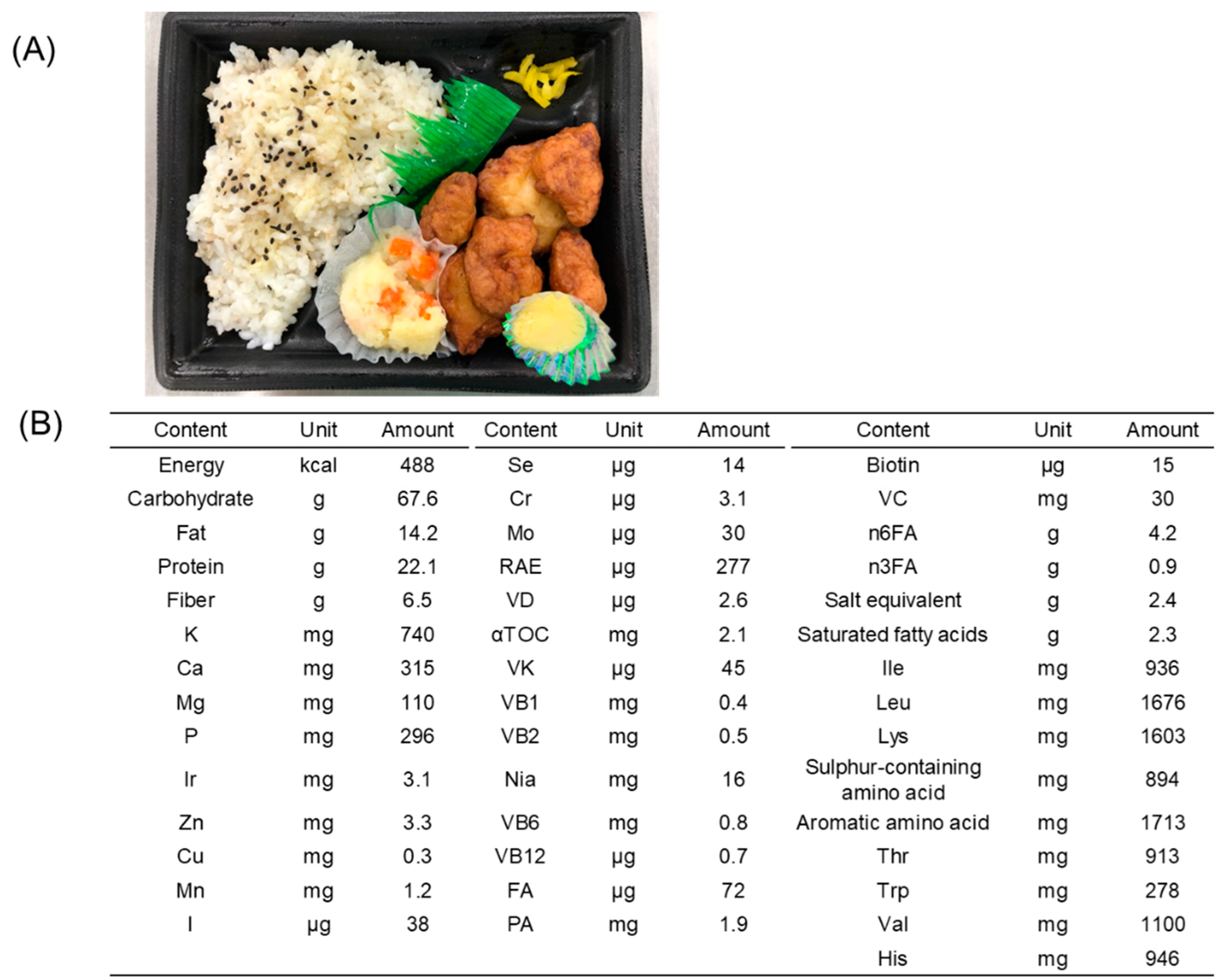 (A)

(B)

| Content | Unit | Amount | Content | Unit | Amount | Content | Unit | Amount |
|---|---|---|---|---|---|---|---|---|
| Energy | kcal | 488 | Se | µg | 14 | Biotin | µg | 15 |
| Carbohydrate | g | 67.6 | Cr | µg | 3.1 | VC | mg | 30 |
| Fat | g | 14.2 | Mo | µg | 30 | n6FA | g | 4.2 |
| Protein | g | 22.1 | RAE | µg | 277 | n3FA | g | 0.9 |
| Fiber | g | 6.5 | VD | µg | 2.6 | Salt equivalent | g | 2.4 |
| K | mg | 740 | αTOC | mg | 2.1 | Saturated fatty acids | g | 2.3 |
| Ca | mg | 315 | VK | µg | 45 | Ile | mg | 936 |
| Mg | mg | 110 | VB1 | mg | 0.4 | Leu | mg | 1676 |
| P | mg | 296 | VB2 | mg | 0.5 | Lys | mg | 1603 |
| Ir | mg | 3.1 | Nia | mg | 16 | Sulphur-containing amino acid | mg | 894 |
| Zn | mg | 3.3 | VB6 | mg | 0.8 | Aromatic amino acid | mg | 1713 |
| Cu | mg | 0.3 | VB12 | µg | 0.7 | Thr | mg | 913 |
| Mn | mg | 1.2 | FA | µg | 72 | Trp | mg | 278 |
| I | µg | 38 | PA | mg | 1.9 | Val | mg | 1100 |
| | | | | | | His | mg | 946 |